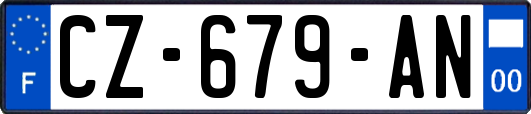 F
CZ-679-AN
00